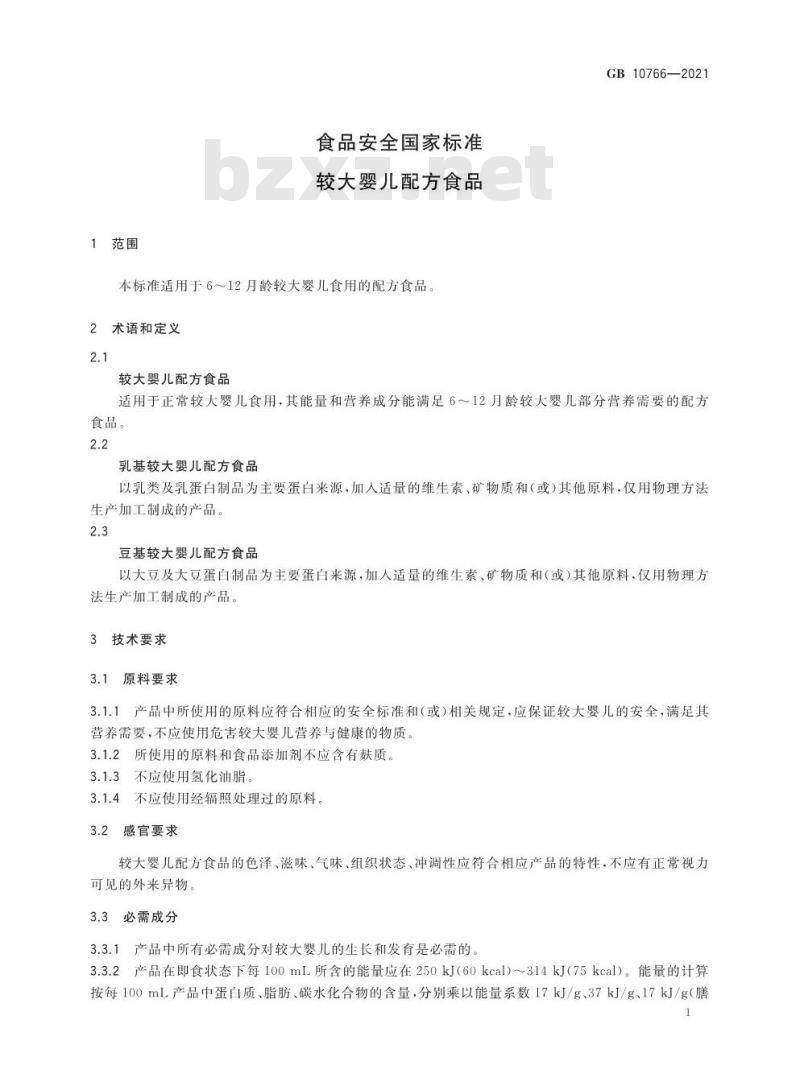 GB 10766—2021

食品安全国家标准
较大婴儿配方食品

bzxz.net

1 范围

本标准适用于6～12月龄较大婴儿食用的配方食品。

2 术语和定义

2.1

较大婴儿配方食品

适用于正常较大婴儿食用，其能量和营养成分能满足6～12月龄较大婴儿部分营养需要的配方食品。

2.2

乳基较大婴儿配方食品

以乳类及乳蛋白制品为主要蛋白来源，加入适量的维生素、矿物质和(或)其他原料，仅用物理方法生产加工制成的产品。

2.3

豆基较大婴儿配方食品

以大豆及大豆蛋白制品为主要蛋白来源，加入适量的维生素、矿物质和(或)其他原料，仅用物理方法生产加工制成的产品。

3 技术要求

3.1 原料要求

3.1.1 产品中所使用的原料应符合相应的安全标准和(或)相关规定，应保证较大婴儿的安全，满足其营养需要，不应使用危害较大婴儿营养与健康的物质。

3.1.2 所使用的原料和食品添加剂不应含有麸质。

3.1.3 不应使用氢化油脂。

3.1.4 不应使用经辐照处理过的原料。

3.2 感官要求

较大婴儿配方食品的色泽、滋味、气味、组织状态、冲调性应符合相应产品的特性，不应有正常视力可见的外来异物。

3.3 必需成分

3.3.1 产品中所有必需成分对较大婴儿的生长和发育是必需的。

3.3.2 产品在即食状态下每100 mL所含的能量应在250 kJ(60 kcal)～314 kJ(75 kcal)。能量的计算按每100 mL产品中蛋白质、脂肪、碳水化合物的含量，分别乘以能量系数17 kJ/g、37 kJ/g、17 kJ/g(膳

1